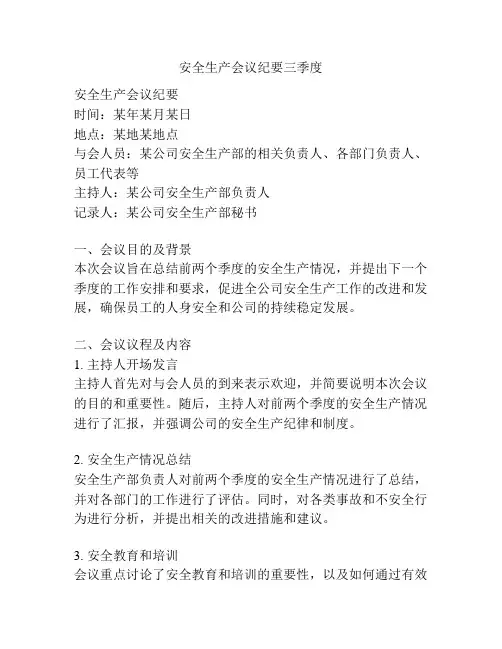 安全生产会议纪要三季度

安全生产会议纪要
时间：某年某月某日
地点：某地某地点
与会人员：某公司安全生产部的相关负责人、各部门负责人、员工代表等
主持人：某公司安全生产部负责人
记录人：某公司安全生产部秘书

一、会议目的及背景
本次会议旨在总结前两个季度的安全生产情况，并提出下一个季度的工作安排和要求，促进全公司安全生产工作的改进和发展，确保员工的人身安全和公司的持续稳定发展。

二、会议议程及内容
1. 主持人开场发言
主持人首先对与会人员的到来表示欢迎，并简要说明本次会议的目的和重要性。随后，主持人对前两个季度的安全生产情况进行了汇报，并强调公司的安全生产纪律和制度。

2. 安全生产情况总结
安全生产部负责人对前两个季度的安全生产情况进行了总结，并对各部门的工作进行了评估。同时，对各类事故和不安全行为进行分析，并提出相关的改进措施和建议。

3. 安全教育和培训
会议重点讨论了安全教育和培训的重要性，以及如何通过有效